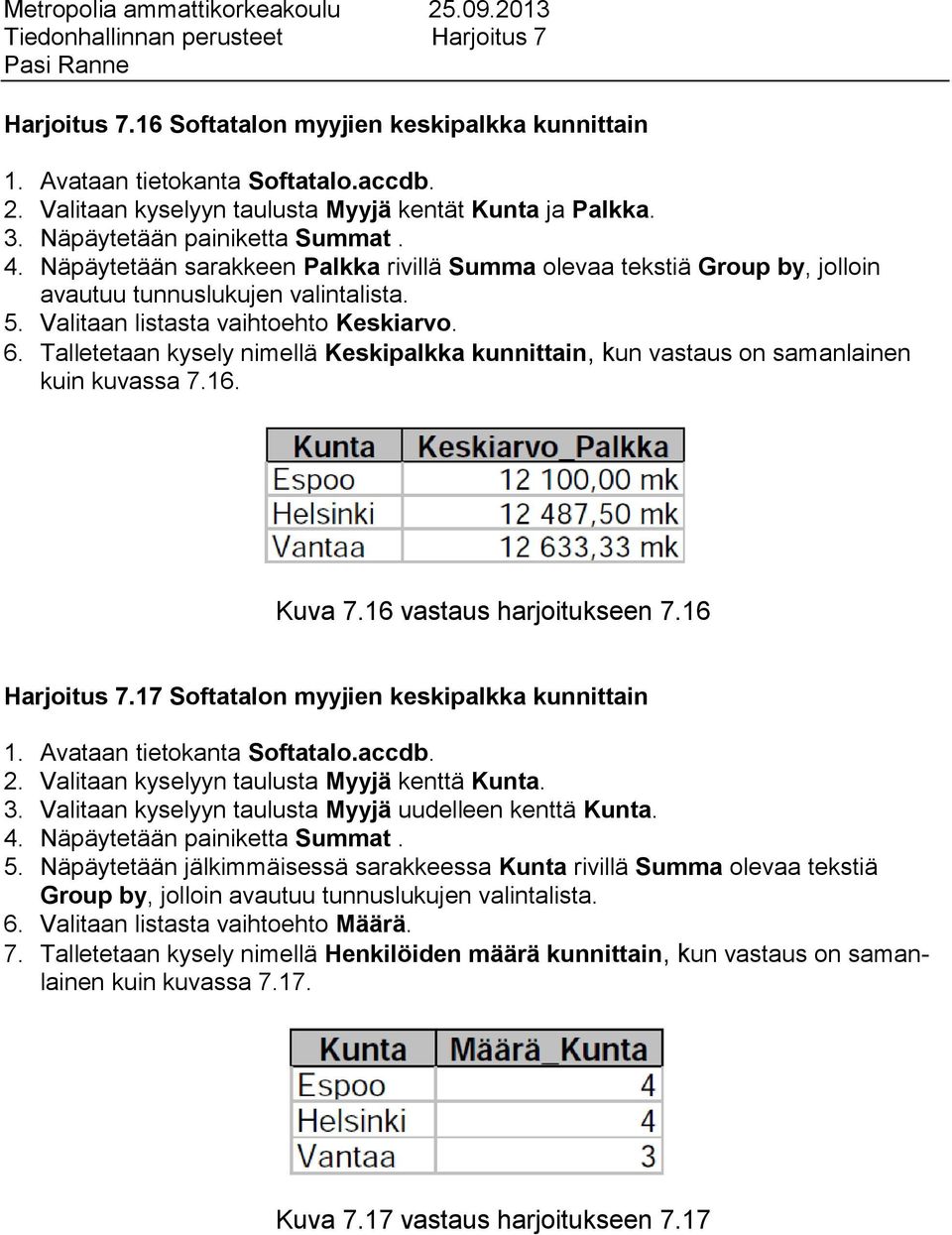 Metropolia ammattikorkeakoulu 25.09.2013
Tiedonhallinnan perusteet Harjoitus 7
Pasi Ranne

Harjoitus 7.16 Softatalon myyjien keskipalkka kunnittain

1. Avataan tietokanta Softatalo.accdb.
2. Valitaan kyselyyn taulusta Myyjä kentät Kunta ja Palkka.
3. Näpäytetään painiketta Summat .
4. Näpäytetään sarakkeen Palkka rivillä Summa olevaa tekstiä Group by, jolloin avautuu tunnuslukujen valintalista.
5. Valitaan listasta vaihtoehto Keskiarvo.
6. Talletetaan kysely nimellä Keskipalkka kunnittain, kun vastaus on samanlainen kuin kuvassa 7.16.

| Kunta | Keskiarvo_Palkka |
|---|---|
| Espoo | 12 100,00 mk |
| Helsinki | 12 487,50 mk |
| Vantaa | 12 633,33 mk |

Kuva 7.16 vastaus harjoitukseen 7.16

Harjoitus 7.17 Softatalon myyjien keskipalkka kunnittain

1. Avataan tietokanta Softatalo.accdb.
2. Valitaan kyselyyn taulusta Myyjä kenttä Kunta.
3. Valitaan kyselyyn taulusta Myyjä uudelleen kenttä Kunta.
4. Näpäytetään painiketta Summat .
5. Näpäytetään jälkimmäisessä sarakkeessa Kunta rivillä Summa olevaa tekstiä Group by, jolloin avautuu tunnuslukujen valintalista.
6. Valitaan listasta vaihtoehto Määrä.
7. Talletetaan kysely nimellä Henkilöiden määrä kunnittain, kun vastaus on samanlainen kuin kuvassa 7.17.

| Kunta | Määrä_Kunta |
|---|---|
| Espoo | 4 |
| Helsinki | 4 |
| Vantaa | 3 |

Kuva 7.17 vastaus harjoitukseen 7.17